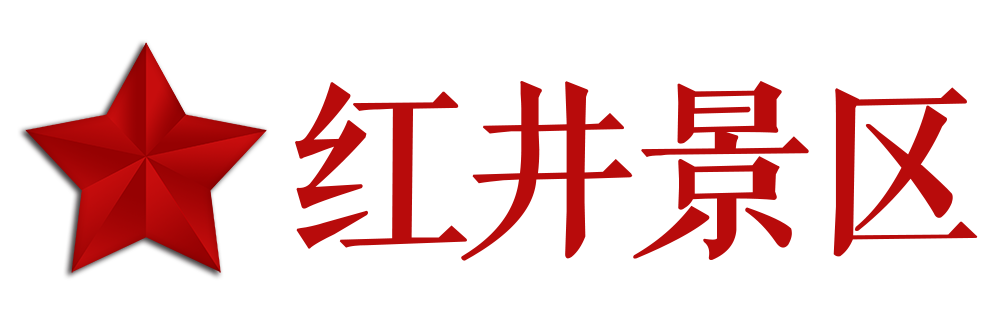 红井景区